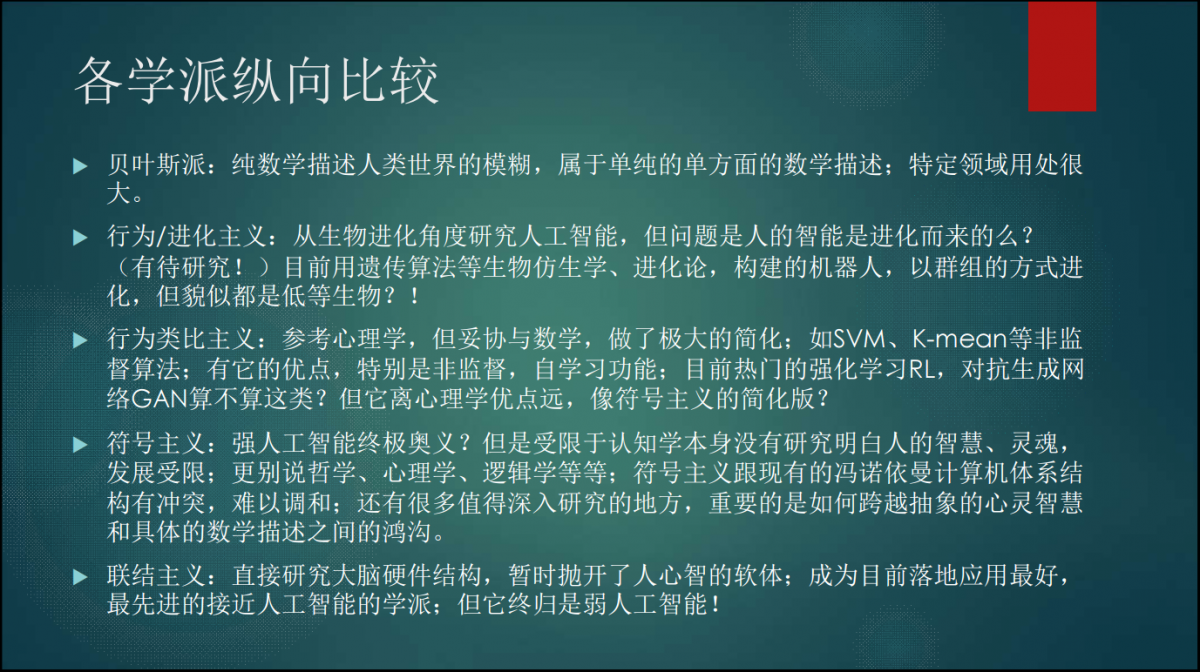 各学派纵向比较

▶ 贝叶斯派：纯数学描述人类世界的模糊，属于单纯的单方面的数学描述；特定领域用处很大。

▶ 行为/进化主义：从生物进化角度研究人工智能，但问题是人的智能是进化而来的么？（有待研究！）目前用遗传算法等生物仿生学、进化论，构建的机器人，以群组的方式进化，但貌似都是低等生物？！

▶ 行为类比主义：参考心理学，但妥协与数学，做了极大的简化；如SVM、K-mean等非监督算法；有它的优点，特别是非监督，自学习功能；目前热门的强化学习RL，对抗生成网络GAN算不算这类？但它离心理学优点远，像符号主义的简化版？

▶ 符号主义：强人工智能终极奥义？但是受限于认知学本身没有研究明白人的智慧、灵魂，发展受限；更别说哲学、心理学、逻辑学等等；符号主义跟现有的冯诺依曼计算机体系结构有冲突，难以调和；还有很多值得深入研究的地方，重要的是如何跨越抽象的心灵智慧和具体的数学描述之间的鸿沟。

▶ 联结主义：直接研究大脑硬件结构，暂时抛开了人心智的软体；成为目前落地应用最好，最先进的接近人工智能的学派；但它终归是弱人工智能！